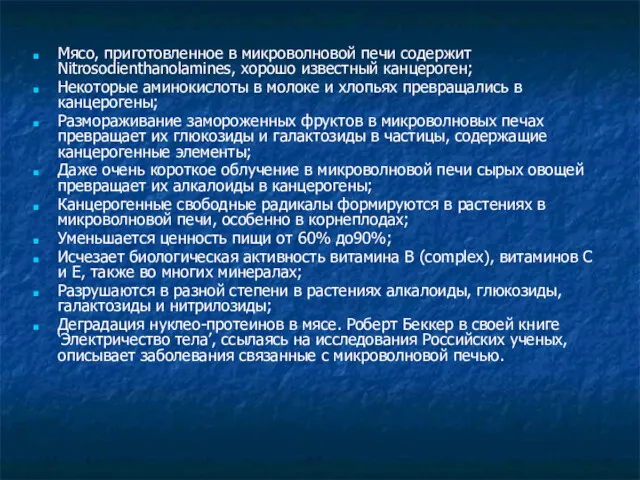 Мясо, приготовленное в микроволновой печи содержит Nitrosodienthanolamines, хорошо известный канцероген;
Некоторые аминокислоты в молоке и хлопьях превращались в канцерогены;
Размораживание замороженных фруктов в микроволновых печах превращает их глюкозиды и галактозиды в частицы, содержащие канцерогенные элементы;
Даже очень короткое облучение в микроволновой печи сырых овощей превращает их алкалоиды в канцерогены;
Канцерогенные свободные радикалы формируются в растениях в микроволновой печи, особенно в корнеплодах;
Уменьшается ценность пищи от 60% до90%;
Исчезает биологическая активность витамина В (complex), витаминов С и Е, также во многих минералах;
Разрушаются в разной степени в растениях алкалоиды, глюкозиды, галактозиды и нитрилозиды;
Деградация нуклео-протеинов в мясе. Роберт Беккер в своей книге 'Электричество тела', ссылаясь на исследования Российских ученых, описывает заболевания связанные с микроволновой печью.